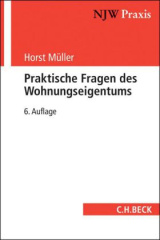 NJW Praxis

Horst Müller

Praktische Fragen des Wohnungseigentums

6. Auflage

C.H.BECK